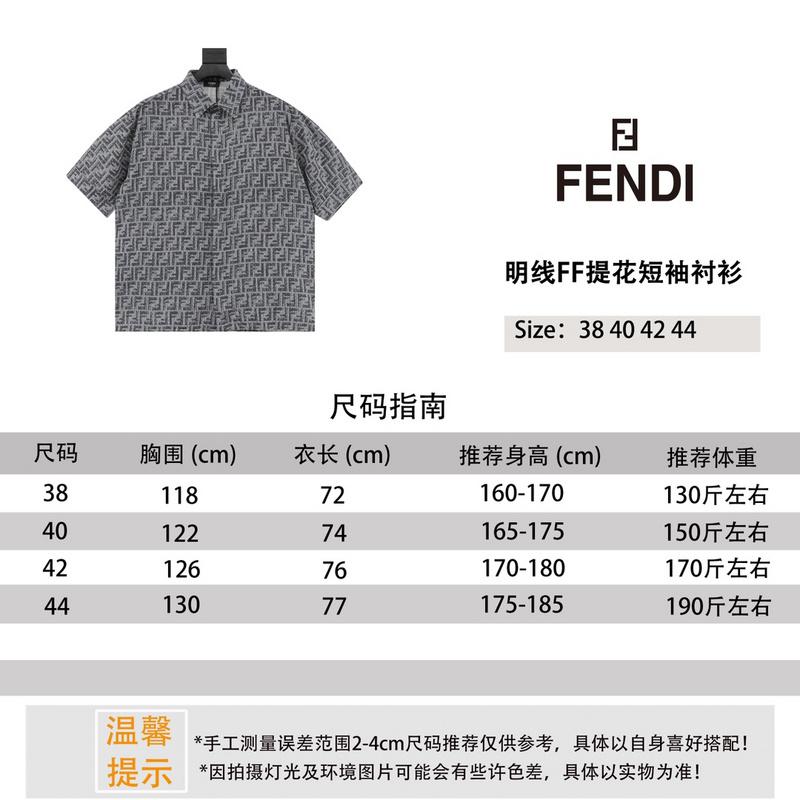 FENDI

明线FF提花短袖衬衫

Size：38 40 42 44

尺码指南

| 尺码 | 胸围 (cm) | 衣长 (cm) | 推荐身高 (cm) | 推荐体重 |
|---|---|---|---|---|
| 38 | 118 | 72 | 160-170 | 130斤左右 |
| 40 | 122 | 74 | 165-175 | 150斤左右 |
| 42 | 126 | 76 | 170-180 | 170斤左右 |
| 44 | 130 | 77 | 175-185 | 190斤左右 |

温馨提示

*手工测量误差范围2-4cm尺码推荐仅供参考，具体以自身喜好搭配！
*因拍摄灯光及环境图片可能会有些许色差，具体以实物为准！